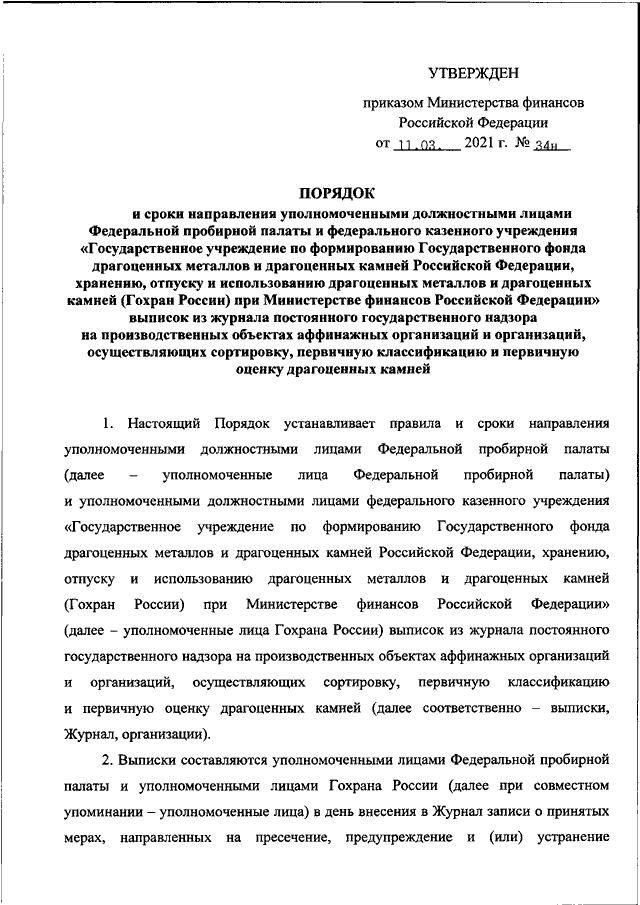 УТВЕРЖДЕН

приказом Министерства финансов Российской Федерации
от 11.03. 2021 г. № 34н

ПОРЯДОК
и сроки направления уполномоченными должностными лицами Федеральной пробирной палаты и федерального казенного учреждения «Государственное учреждение по формированию Государственного фонда драгоценных металлов и драгоценных камней Российской Федерации, хранению, отпуску и использованию драгоценных металлов и драгоценных камней (Гохран России) при Министерстве финансов Российской Федерации» выписок из журнала постоянного государственного надзора на производственных объектах аффинажных организаций и организаций, осуществляющих сортировку, первичную классификацию и первичную оценку драгоценных камней

1. Настоящий Порядок устанавливает правила и сроки направления уполномоченными должностными лицами Федеральной пробирной палаты (далее – уполномоченные лица Федеральной пробирной палаты) и уполномоченными должностными лицами федерального казенного учреждения «Государственное учреждение по формированию Государственного фонда драгоценных металлов и драгоценных камней Российской Федерации, хранению, отпуску и использованию драгоценных металлов и драгоценных камней (Гохран России) при Министерстве финансов Российской Федерации» (далее – уполномоченные лица Гохрана России) выписок из журнала постоянного государственного надзора на производственных объектах аффинажных организаций и организаций, осуществляющих сортировку, первичную классификацию и первичную оценку драгоценных камней (далее соответственно – выписки, Журнал, организации).

2. Выписки составляются уполномоченными лицами Федеральной пробирной палаты и уполномоченными лицами Гохрана России (далее при совместном упоминании – уполномоченные лица) в день внесения в Журнал записи о принятых мерах, направленных на пресечение, предупреждение и (или) устранение